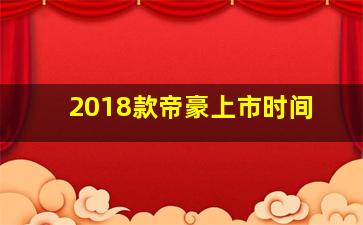 2018款帝豪上市时间